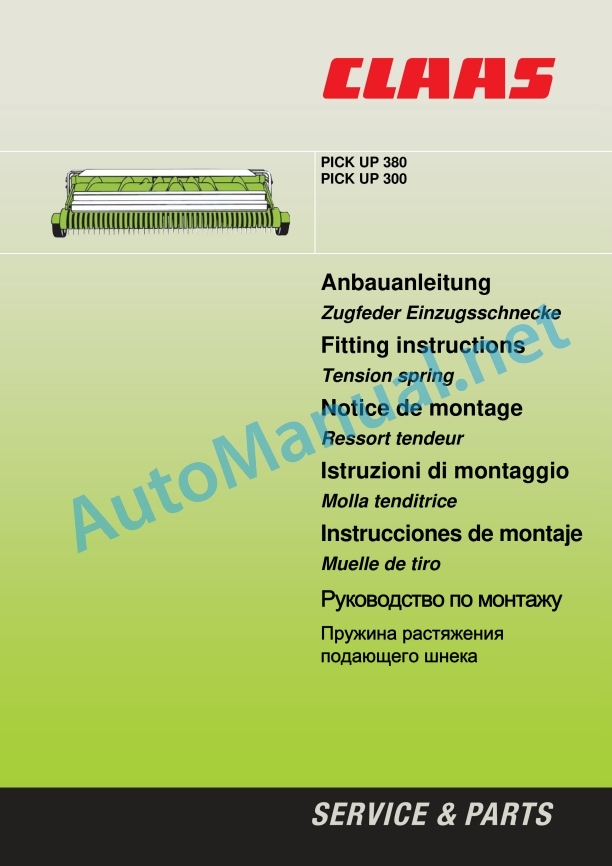 CLAAS

PICK UP 380
PICK UP 300

Anbauanleitung
Zugfeder Einzugsschnecke
Fitting instructions
Tension spring
Notice de montage
Ressort tendeur
Istruzioni di montaggio
Molla tenditrice
Instrucciones de montaje
Muelle de tiro
Руководство по монтажу
Пружина растяжения подающего шнека

AutoManual.net

SERVICE & PARTS